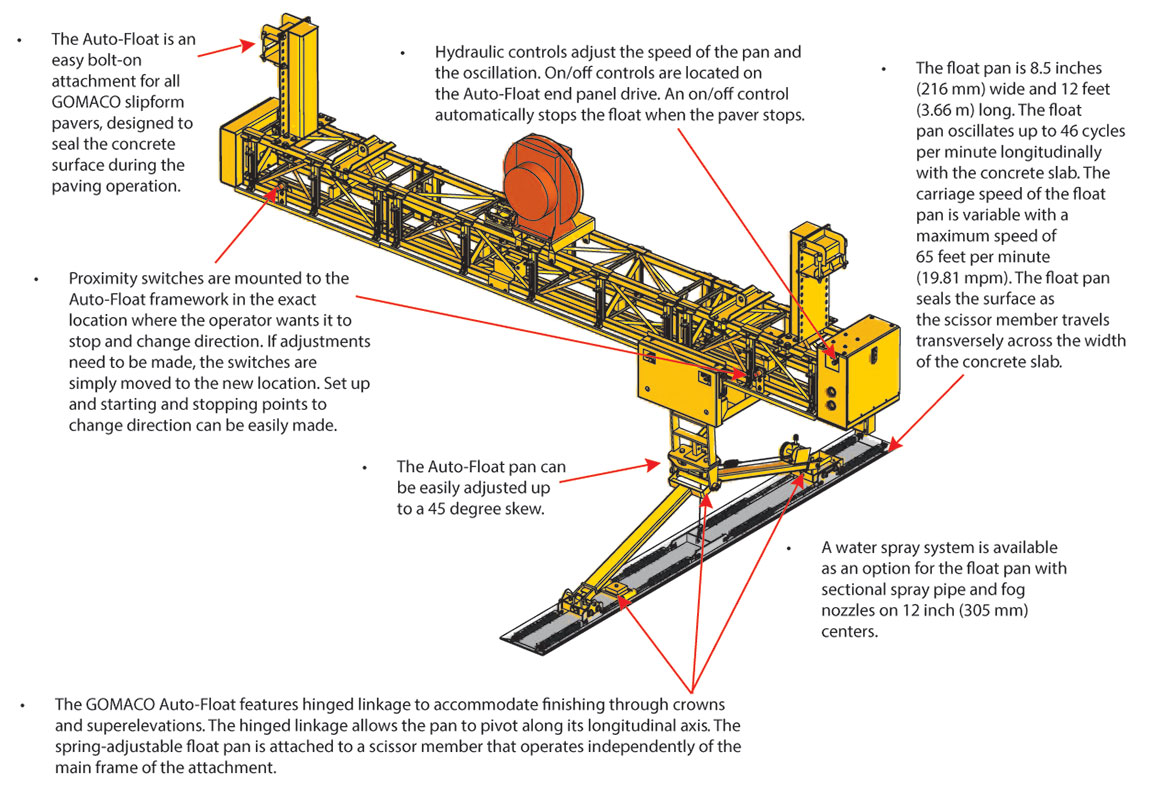 • The Auto-Float is an easy bolt-on attachment for all GOMACO slipform pavers, designed to seal the concrete surface during the paving operation.

• Hydraulic controls adjust the speed of the pan and the oscillation. On/off controls are located on the Auto-Float end panel drive. An on/off control automatically stops the float when the paver stops.

• The float pan is 8.5 inches (216 mm) wide and 12 feet (3.66 m) long. The float pan oscillates up to 46 cycles per minute longitudinally with the concrete slab. The carriage speed of the float pan is variable with a maximum speed of 65 feet per minute (19.81 mpm). The float pan seals the surface as the scissor member travels transversely across the width of the concrete slab.

• Proximity switches are mounted to the Auto-Float framework in the exact location where the operator wants it to stop and change direction. If adjustments need to be made, the switches are simply moved to the new location. Set up and starting and stopping points to change direction can be easily made.

• The Auto-Float pan can be easily adjusted up to a 45 degree skew.

• A water spray system is available as an option for the float pan with sectional spray pipe and fog nozzles on 12 inch (305 mm) centers.

• The GOMACO Auto-Float features hinged linkage to accommodate finishing through crowns and superelevations. The hinged linkage allows the pan to pivot along its longitudinal axis. The spring-adjustable float pan is attached to a scissor member that operates independently of the main frame of the attachment.